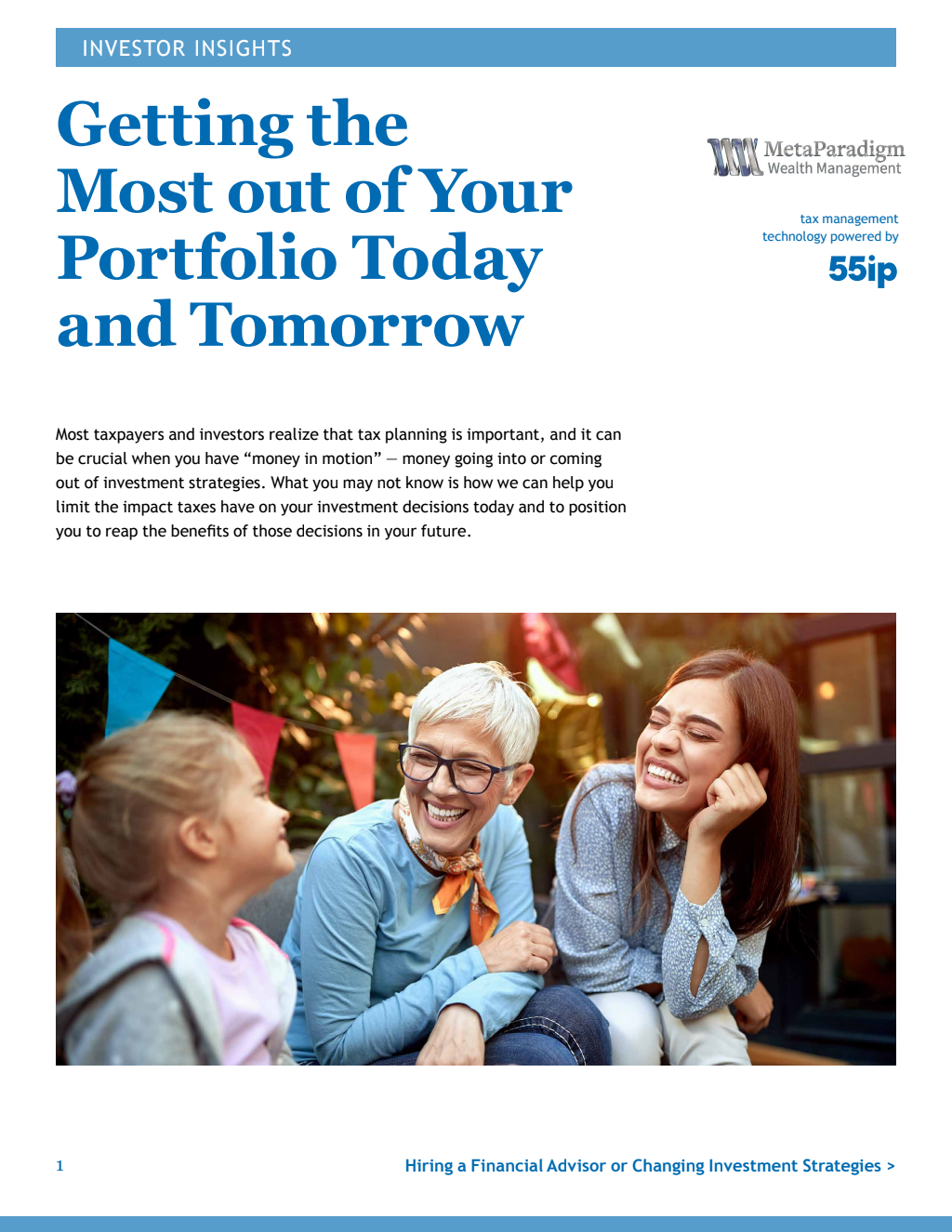 INVESTOR INSIGHTS

Getting the Most out of Your Portfolio Today and Tomorrow

MetaParadigm
Wealth Management

tax management technology powered by
55ip

Most taxpayers and investors realize that tax planning is important, and it can be crucial when you have “money in motion” — money going into or coming out of investment strategies. What you may not know is how we can help you limit the impact taxes have on your investment decisions today and to position you to reap the benefits of those decisions in your future.

1

Hiring a Financial Advisor or Changing Investment Strategies >